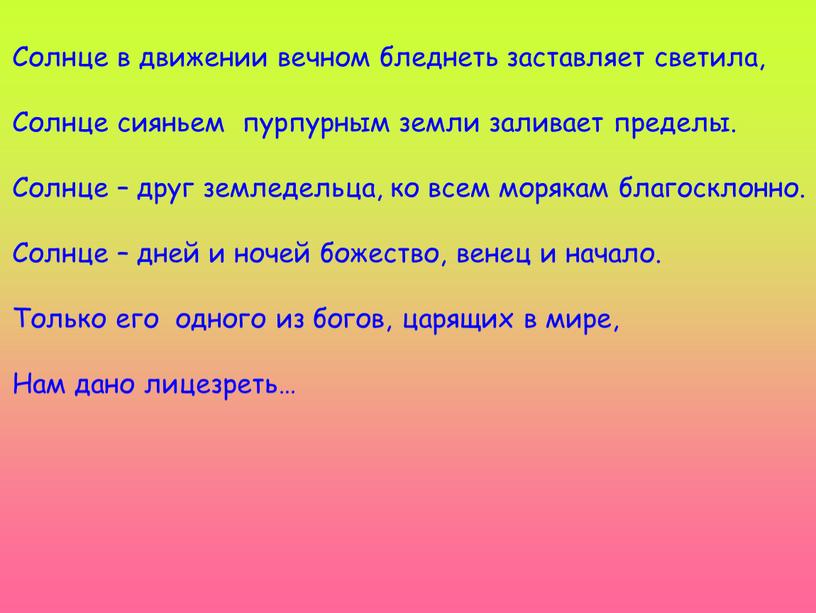 Солнце в движении вечном бледнеть заставляет светила,

Солнце сияньем пурпурным земли заливает пределы.

Солнце – друг земледельца, ко всем морякам благосклонно.

Солнце – дней и ночей божество, венец и начало.

Только его одного из богов, царящих в мире,

Нам дано лицезреть…